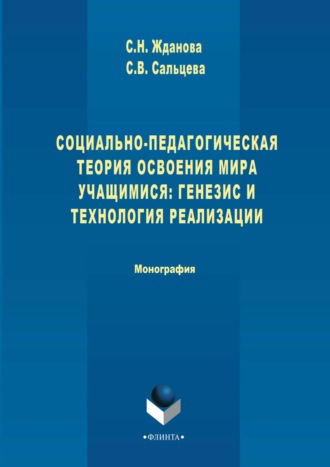 С.Н. Жданова
С.В. Сальцева

СОЦИАЛЬНО-ПЕДАГОГИЧЕСКАЯ ТЕОРИЯ ОСВОЕНИЯ МИРА УЧАЩИМИСЯ: ГЕНЕЗИС И ТЕХНОЛОГИЯ РЕАЛИЗАЦИИ

Монография

•ФЛИНТА•